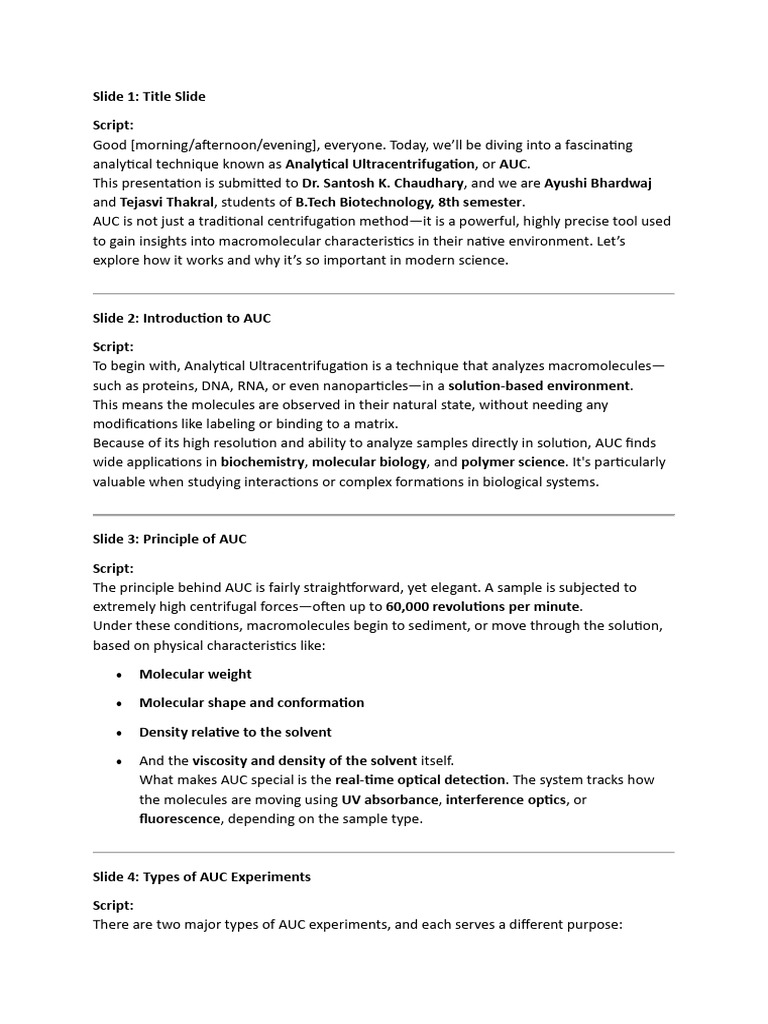 Slide 1: Title Slide

Script:
Good [morning/afternoon/evening], everyone. Today, we'll be diving into a fascinating analytical technique known as Analytical Ultracentrifugation, or AUC.
This presentation is submitted to Dr. Santosh K. Chaudhary, and we are Ayushi Bhardwaj and Tejasvi Thakral, students of B.Tech Biotechnology, 8th semester.
AUC is not just a traditional centrifugation method—it is a powerful, highly precise tool used to gain insights into macromolecular characteristics in their native environment. Let's explore how it works and why it's so important in modern science.

Slide 2: Introduction to AUC

Script:
To begin with, Analytical Ultracentrifugation is a technique that analyzes macromolecules—such as proteins, DNA, RNA, or even nanoparticles—in a solution-based environment.
This means the molecules are observed in their natural state, without needing any modifications like labeling or binding to a matrix.
Because of its high resolution and ability to analyze samples directly in solution, AUC finds wide applications in biochemistry, molecular biology, and polymer science. It's particularly valuable when studying interactions or complex formations in biological systems.

Slide 3: Principle of AUC

Script:
The principle behind AUC is fairly straightforward, yet elegant. A sample is subjected to extremely high centrifugal forces—often up to 60,000 revolutions per minute.
Under these conditions, macromolecules begin to sediment, or move through the solution, based on physical characteristics like:

• Molecular weight
• Molecular shape and conformation
• Density relative to the solvent
• And the viscosity and density of the solvent itself.
What makes AUC special is the real-time optical detection. The system tracks how the molecules are moving using UV absorbance, interference optics, or fluorescence, depending on the sample type.

Slide 4: Types of AUC Experiments

Script:
There are two major types of AUC experiments, and each serves a different purpose: